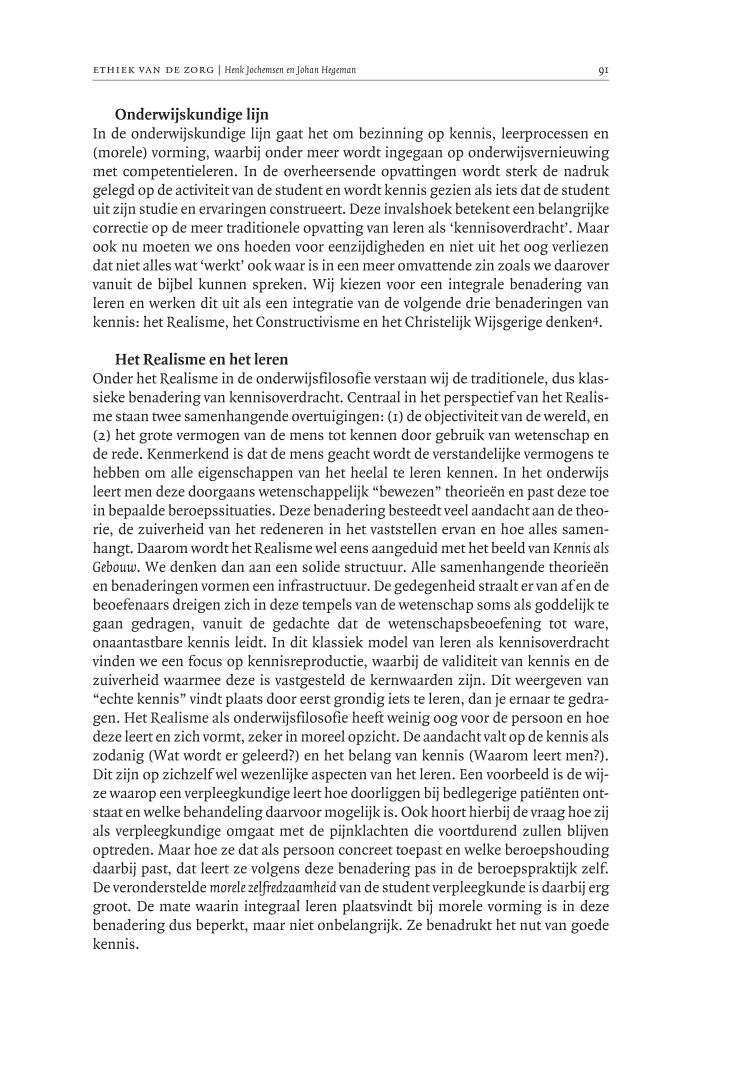 ETHIEK VAN DE ZORG | Henk Jochemsen en Johan Hegeman

91

Onderwijskundige lijn
In de onderwijskundige lijn gaat het om bezinning op kennis, leerprocessen en (morele) vorming, waarbij onder meer wordt ingegaan op onderwijsvernieuwing met competentieleren. In de overheersende opvattingen wordt sterk de nadruk gelegd op de activiteit van de student en wordt kennis gezien als iets dat de student uit zijn studie en ervaringen construeert. Deze invalshoek betekent een belangrijke correctie op de meer traditionele opvatting van leren als 'kennisoverdracht'. Maar ook nu moeten we ons hoeden voor eenzijdigheden en niet uit het oog verliezen dat niet alles wat 'werkt' ook waar is in een meer omvattende zin zoals we daarover vanuit de bijbel kunnen spreken. Wij kiezen voor een integrale benadering van leren en werken dit uit als een integratie van de volgende drie benaderingen van kennis: het Realisme, het Constructivisme en het Christelijk Wijsgerige denken$^4$.

Het Realisme en het leren
Onder het Realisme in de onderwijsfilosofie verstaan wij de traditionele, dus klassieke benadering van kennisoverdracht. Centraal in het perspectief van het Realisme staan twee samenhangende overtuigingen: (1) de objectiviteit van de wereld, en (2) het grote vermogen van de mens tot kennen door gebruik van wetenschap en de rede. Kenmerkend is dat de mens geacht wordt de verstandelijke vermogens te hebben om alle eigenschappen van het heelal te leren kennen. In het onderwijs leert men deze doorgaans wetenschappelijk "bewezen" theorieën en past deze toe in bepaalde beroepssituaties. Deze benadering besteedt veel aandacht aan de theorie, de zuiverheid van het redeneren in het vaststellen ervan en hoe alles samenhangt. Daarom wordt het Realisme wel eens aangeduid met het beeld van Kennis als Gebouw. We denken dan aan een solide structuur. Alle samenhangende theorieën en benaderingen vormen een infrastructuur. De gedegenheid straalt er van af en de beoefenaars dreigen zich in deze tempels van de wetenschap soms als goddelijk te gaan gedragen, vanuit de gedachte dat de wetenschapsbeoefening tot ware, onaantastbare kennis leidt. In dit klassiek model van leren als kennisoverdracht vinden we een focus op kennisreproductie, waarbij de validiteit van kennis en de zuiverheid waarmee deze is vastgesteld de kernwaarden zijn. Dit weergeven van "echte kennis" vindt plaats door eerst grondig iets te leren, dan je ernaar te gedragen. Het Realisme als onderwijsfilosofie heeft weinig oog voor de persoon en hoe deze leert en zich vormt, zeker in moreel opzicht. De aandacht valt op de kennis als zodanig (Wat wordt er geleerd?) en het belang van kennis (Waarom leert men?). Dit zijn op zichzelf wel wezenlijke aspecten van het leren. Een voorbeeld is de wijze waarop een verpleegkundige leert hoe doorliggen bij bedlegerige patiënten ontstaat en welke behandeling daarvoor mogelijk is. Ook hoort hierbij de vraag hoe zij als verpleegkundige omgaat met de pijnklachten die voortdurend zullen blijven optreden. Maar hoe ze dat als persoon concreet toepast en welke beroepshouding daarbij past, dat leert ze volgens deze benadering pas in de beroepspraktijk zelf. De veronderstelde morele zelfredzaamheid van de student verpleegkunde is daarbij erg groot. De mate waarin integraal leren plaatsvindt bij morele vorming is in deze benadering dus beperkt, maar niet onbelangrijk. Ze benadrukt het nut van goede kennis.